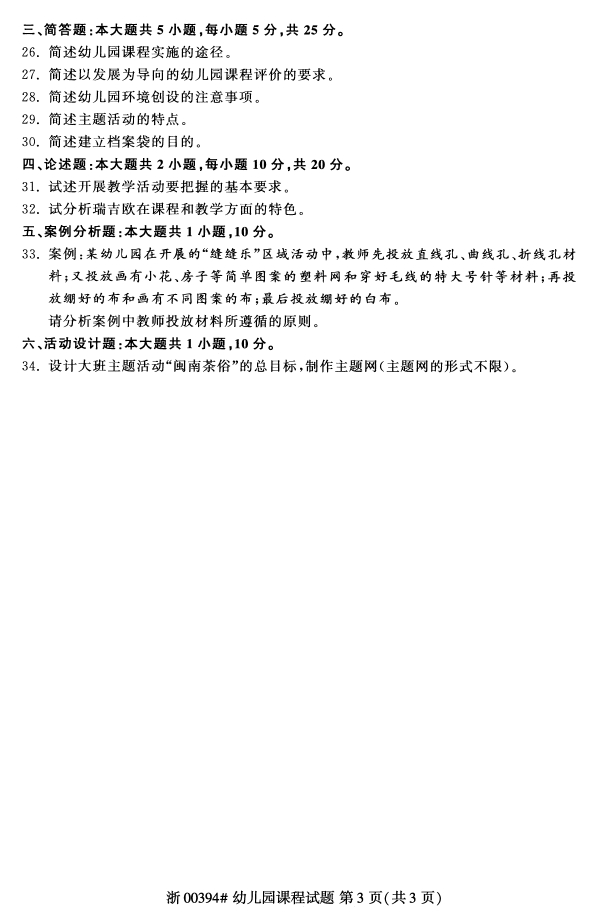 三、简答题：本大题共 5 小题，每小题 5 分，共 25 分。

26. 简述幼儿园课程实施的途径。

27. 简述以发展为导向的幼儿园课程评价的要求。

28. 简述幼儿园环境创设的注意事项。

29. 简述主题活动的特点。

30. 简述建立档案袋的目的。

四、论述题：本大题共 2 小题，每小题 10 分，共 20 分。

31. 试述开展教学活动要把握的基本要求。

32. 试分析瑞吉欧在课程和教学方面的特色。

五、案例分析题：本大题共 1 小题，10 分。

33. 案例：某幼儿园在开展的“缝缝乐”区域活动中，教师先投放直线孔、曲线孔、折线孔材料；又投放画有小花、房子等简单图案的塑料网和穿好毛线的特大号针等材料；再投放绷好的布和画有不同图案的布；最后投放绷好的白布。

请分析案例中教师投放材料所遵循的原则。

六、活动设计题：本大题共 1 小题，10 分。

34. 设计大班主题活动“闽南茶俗”的总目标，制作主题网（主题网的形式不限）。

浙 00394# 幼儿园课程试题 第 3 页（共 3 页）